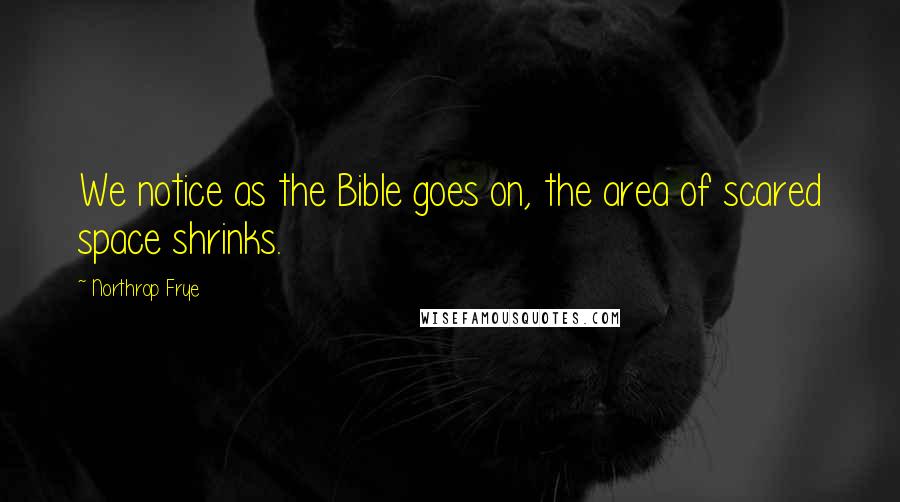 We notice as the Bible goes on, the area of scared space shrinks.

~ Northrop Frye

WISEFAMOUSQUOTES.COM